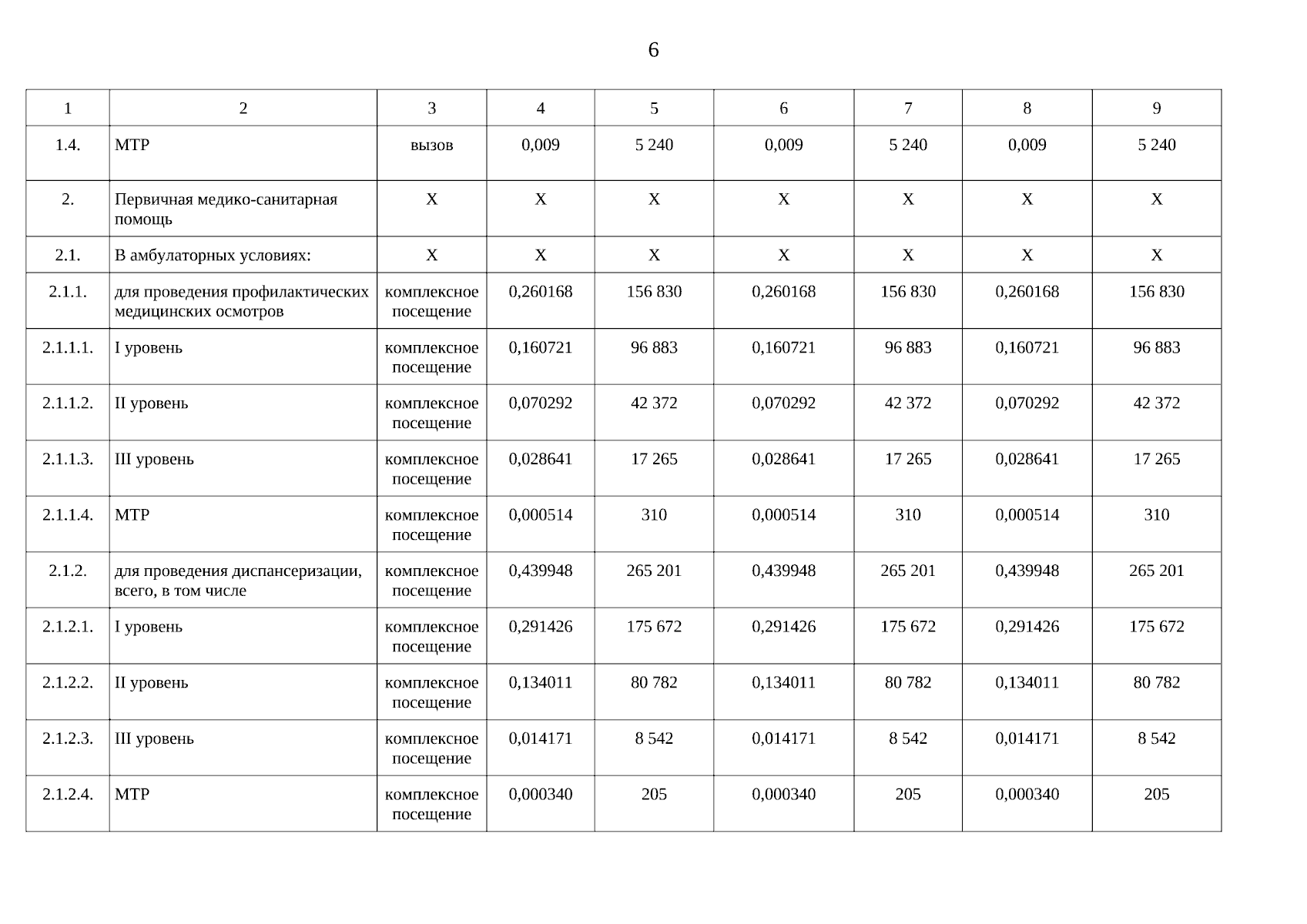 6

| 1 | 2 | 3 | 4 | 5 | 6 | 7 | 8 | 9 |
|---|---|---|---|---|---|---|---|---|
| 1.4. | МТР | вызов | 0,009 | 5 240 | 0,009 | 5 240 | 0,009 | 5 240 |
| 2. | Первичная медико-санитарная помощь | Х | Х | Х | Х | Х | Х | Х |
| 2.1. | В амбулаторных условиях: | Х | Х | Х | Х | Х | Х | Х |
| 2.1.1. | для проведения профилактических медицинских осмотров | комплексное посещение | 0,260168 | 156 830 | 0,260168 | 156 830 | 0,260168 | 156 830 |
| 2.1.1.1. | I уровень | комплексное посещение | 0,160721 | 96 883 | 0,160721 | 96 883 | 0,160721 | 96 883 |
| 2.1.1.2. | II уровень | комплексное посещение | 0,070292 | 42 372 | 0,070292 | 42 372 | 0,070292 | 42 372 |
| 2.1.1.3. | III уровень | комплексное посещение | 0,028641 | 17 265 | 0,028641 | 17 265 | 0,028641 | 17 265 |
| 2.1.1.4. | МТР | комплексное посещение | 0,000514 | 310 | 0,000514 | 310 | 0,000514 | 310 |
| 2.1.2. | для проведения диспансеризации, всего, в том числе | комплексное посещение | 0,439948 | 265 201 | 0,439948 | 265 201 | 0,439948 | 265 201 |
| 2.1.2.1. | I уровень | комплексное посещение | 0,291426 | 175 672 | 0,291426 | 175 672 | 0,291426 | 175 672 |
| 2.1.2.2. | II уровень | комплексное посещение | 0,134011 | 80 782 | 0,134011 | 80 782 | 0,134011 | 80 782 |
| 2.1.2.3. | III уровень | комплексное посещение | 0,014171 | 8 542 | 0,014171 | 8 542 | 0,014171 | 8 542 |
| 2.1.2.4. | МТР | комплексное посещение | 0,000340 | 205 | 0,000340 | 205 | 0,000340 | 205 |